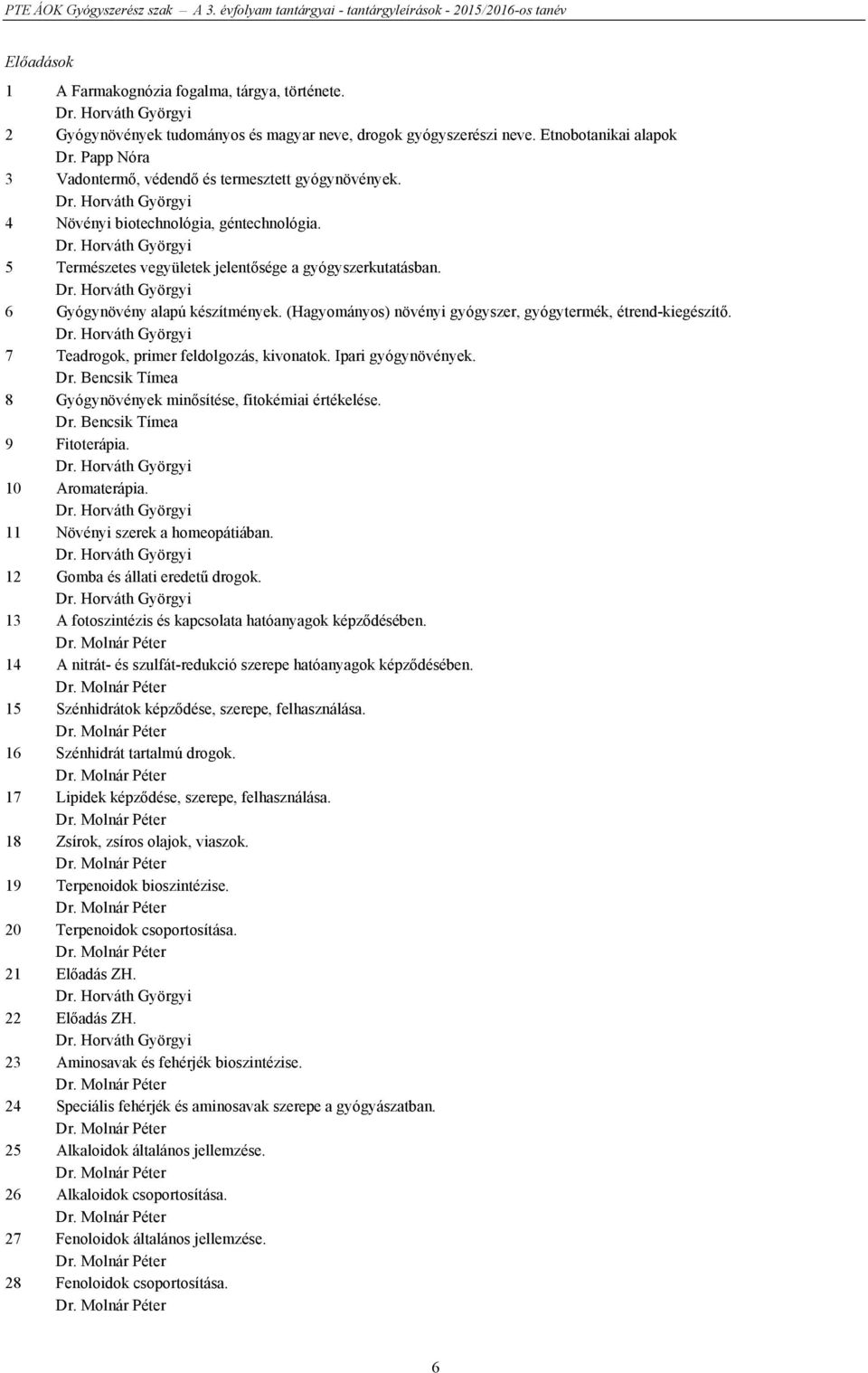 PTE ÁOK Gyógyszerész szak – A 3. évfolyam tantárgyai - tantárgyleírások - 2015/2016-os tanév

Előadások

1 A Farmakognózia fogalma, tárgya, története.
Dr. Horváth Györgyi
2 Gyógynövények tudományos és magyar neve, drogok gyógyszerészi neve. Etnobotanikai alapok
Dr. Papp Nóra
3 Vadontermő, védendő és termesztett gyógynövények.
Dr. Horváth Györgyi
4 Növényi biotechnológia, géntechnológia.
Dr. Horváth Györgyi
5 Természetes vegyületek jelentősége a gyógyszerkutatásban.
Dr. Horváth Györgyi
6 Gyógynövény alapú készítmények. (Hagyományos) növényi gyógyszer, gyógytermék, étrend-kiegészítő.
Dr. Horváth Györgyi
7 Teadrogok, primer feldolgozás, kivonatok. Ipari gyógynövények.
Dr. Bencsik Tímea
8 Gyógynövények minősítése, fitokémiai értékelése.
Dr. Bencsik Tímea
9 Fitoterápia.
Dr. Horváth Györgyi
10 Aromaterápia.
Dr. Horváth Györgyi
11 Növényi szerek a homeopátiában.
Dr. Horváth Györgyi
12 Gomba és állati eredetű drogok.
Dr. Horváth Györgyi
13 A fotoszintézis és kapcsolata hatóanyagok képződésében.
Dr. Molnár Péter
14 A nitrát- és szulfát-redukció szerepe hatóanyagok képződésében.
Dr. Molnár Péter
15 Szénhidrátok képződése, szerepe, felhasználása.
Dr. Molnár Péter
16 Szénhidrát tartalmú drogok.
Dr. Molnár Péter
17 Lipidek képződése, szerepe, felhasználása.
Dr. Molnár Péter
18 Zsírok, zsíros olajok, viaszok.
Dr. Molnár Péter
19 Terpenoidok bioszintézise.
Dr. Molnár Péter
20 Terpenoidok csoportosítása.
Dr. Molnár Péter
21 Előadás ZH.
Dr. Horváth Györgyi
22 Előadás ZH.
Dr. Horváth Györgyi
23 Aminosavak és fehérjék bioszintézise.
Dr. Molnár Péter
24 Speciális fehérjék és aminosavak szerepe a gyógyászatban.
Dr. Molnár Péter
25 Alkaloidok általános jellemzése.
Dr. Molnár Péter
26 Alkaloidok csoportosítása.
Dr. Molnár Péter
27 Fenoloidok általános jellemzése.
Dr. Molnár Péter
28 Fenoloidok csoportosítása.
Dr. Molnár Péter

6